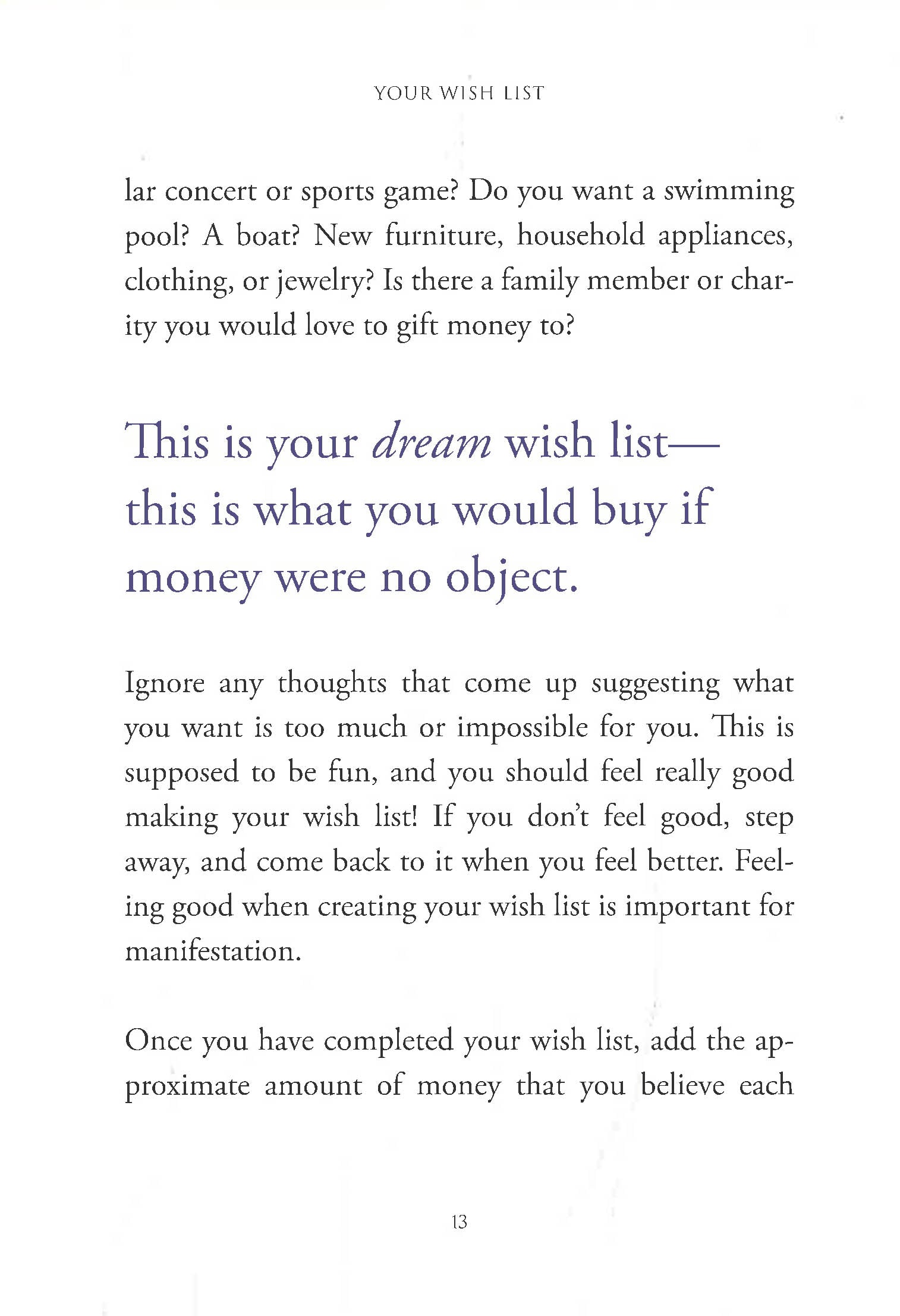 YOUR WISH LIST

lar concert or sports game? Do you want a swimming pool? A boat? New furniture, household appliances, clothing, or jewelry? Is there a family member or charity you would love to gift money to?

This is your dream wish list—this is what you would buy if money were no object.

Ignore any thoughts that come up suggesting what you want is too much or impossible for you. This is supposed to be fun, and you should feel really good making your wish list! If you don't feel good, step away, and come back to it when you feel better. Feeling good when creating your wish list is important for manifestation.

Once you have completed your wish list, add the approximate amount of money that you believe each

13